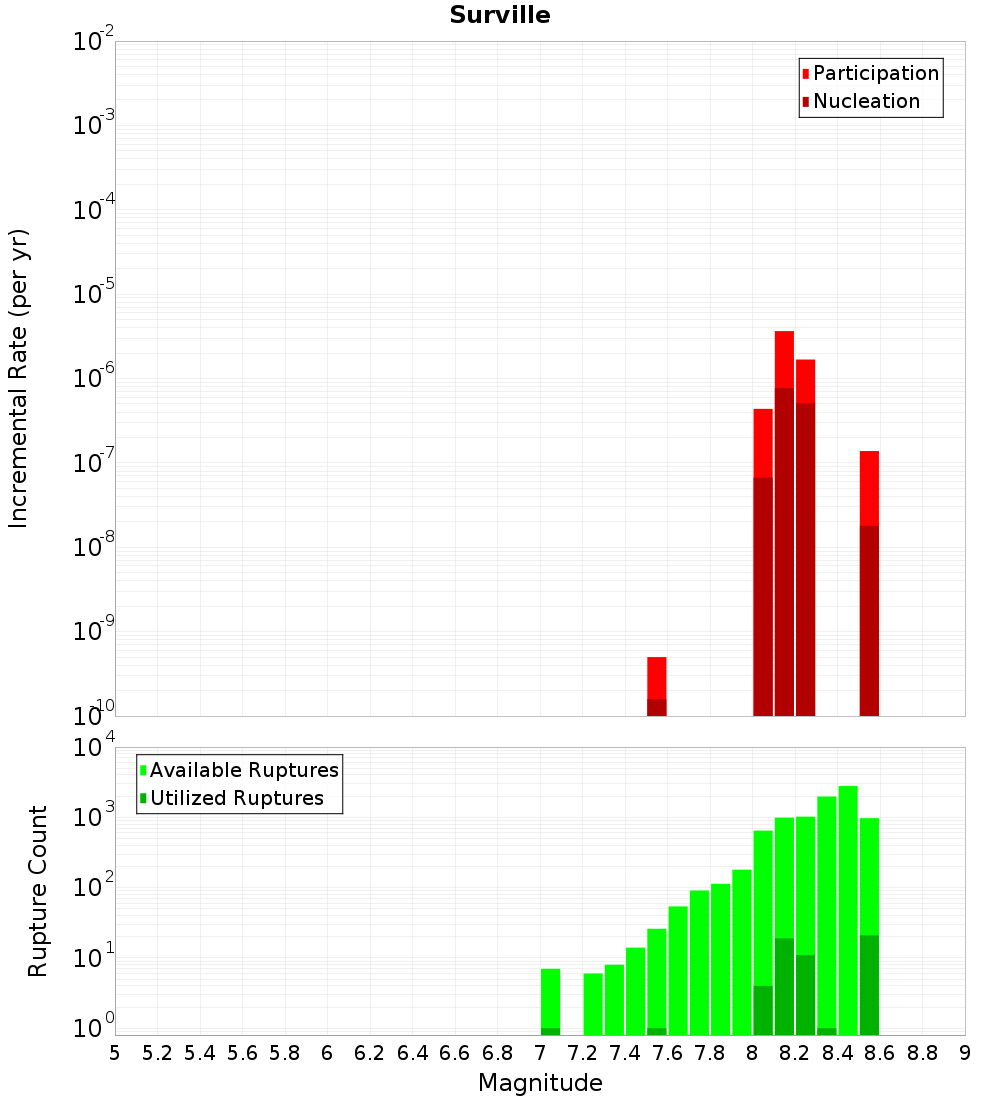 Surville

Participation
Nucleation

Incremental Rate (per yr)

$10^{-2}$
$10^{-3}$
$10^{-4}$
$10^{-5}$
$10^{-6}$
$10^{-7}$
$10^{-8}$
$10^{-9}$
$10^{-10}$

Available Ruptures
Utilized Ruptures

Rupture Count

$10^{4}$
$10^{3}$
$10^{2}$
$10^{1}$
$10^{0}$

5 5.2 5.4 5.6 5.8 6 6.2 6.4 6.6 6.8 7 7.2 7.4 7.6 7.8 8 8.2 8.4 8.6 8.8 9

Magnitude